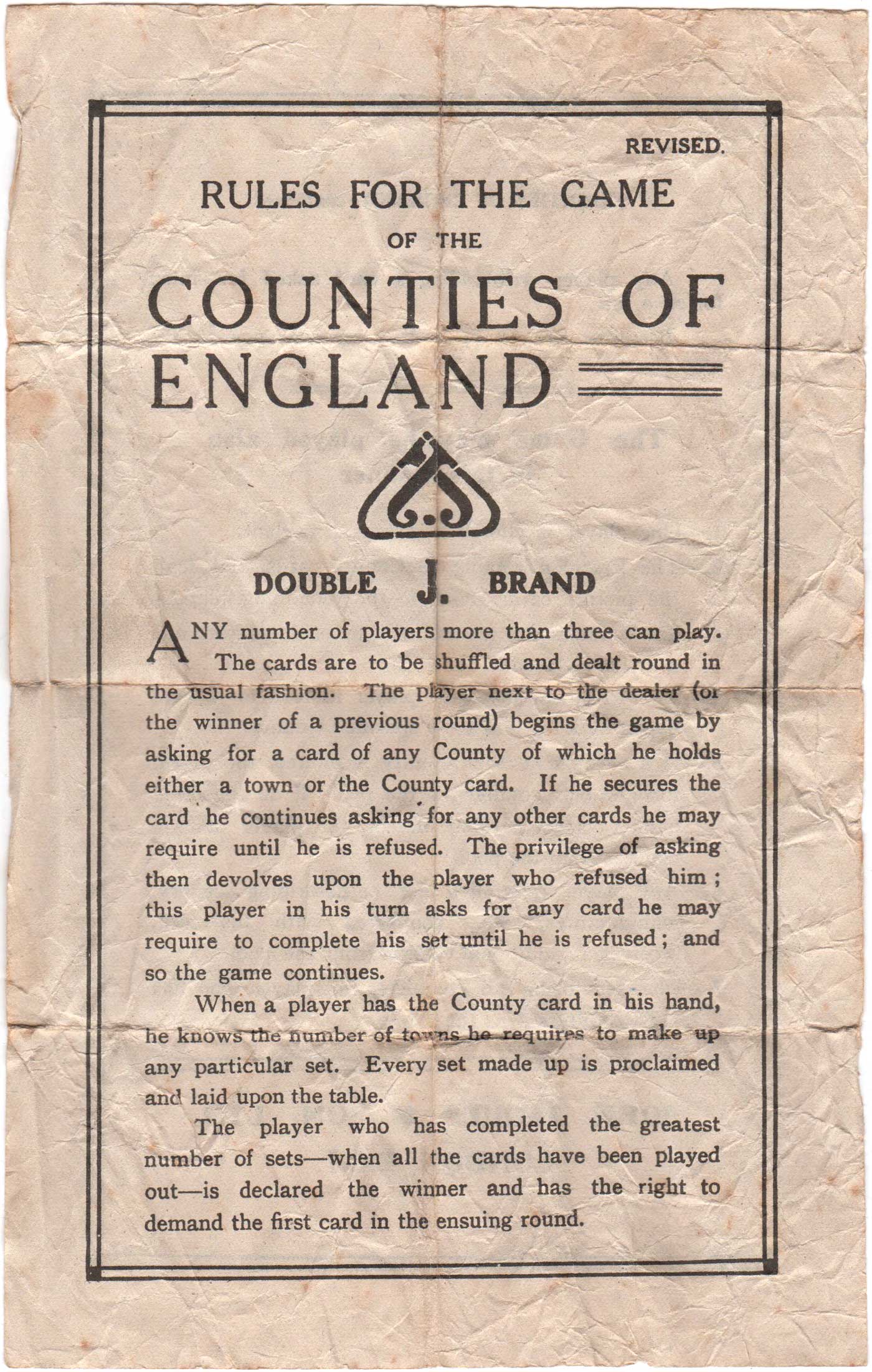 REVISED.

RULES FOR THE GAME
OF THE
COUNTIES OF ENGLAND

DOUBLE J. BRAND

ANY number of players more than three can play. The cards are to be shuffled and dealt round in the usual fashion. The player next to the dealer (or the winner of a previous round) begins the game by asking for a card of any County of which he holds either a town or the County card. If he secures the card he continues asking for any other cards he may require until he is refused. The privilege of asking then devolves upon the player who refused him; this player in his turn asks for any card he may require to complete his set until he is refused; and so the game continues.

When a player has the County card in his hand, he knows the number of towns he requires to make up any particular set. Every set made up is proclaimed and laid upon the table.

The player who has completed the greatest number of sets—when all the cards have been played out—is declared the winner and has the right to demand the first card in the ensuing round.